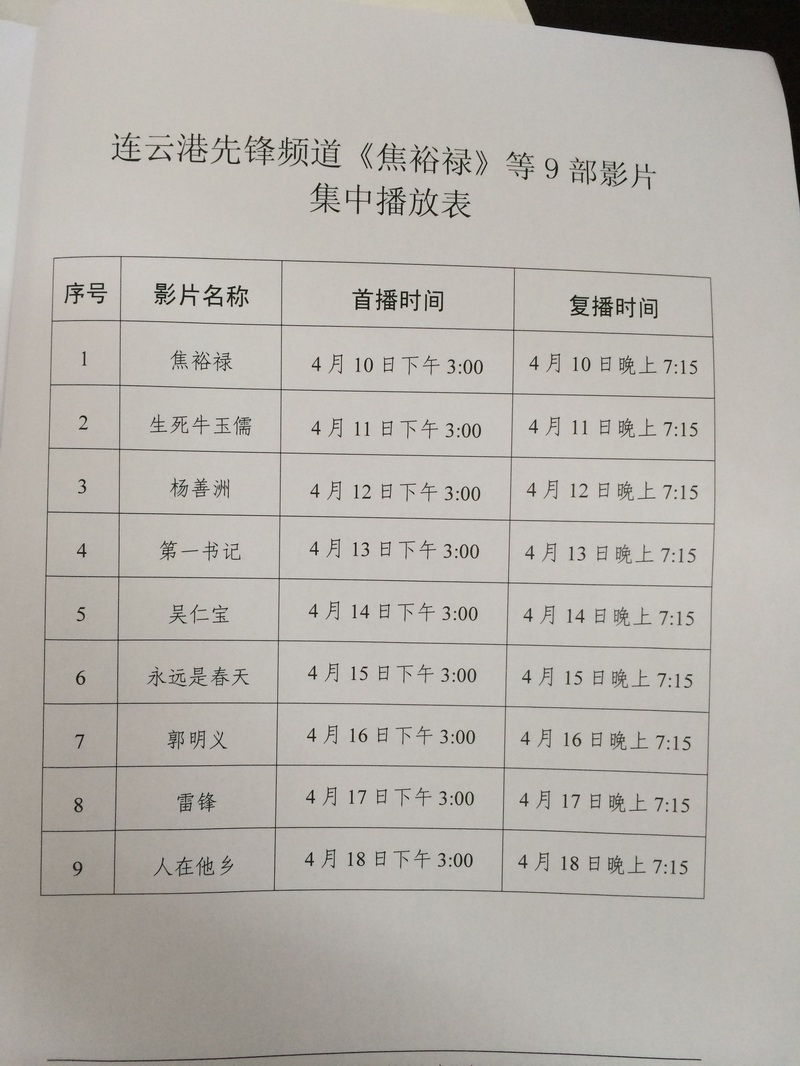 连云港先锋频道《焦裕禄》等 9 部影片
集中播放表

| 序号 | 影片名称 | 首播时间 | 复播时间 |
|---|---|---|---|
| 1 | 焦裕禄 | 4 月 10 日下午 3:00 | 4 月 10 日晚上 7:15 |
| 2 | 生死牛玉儒 | 4 月 11 日下午 3:00 | 4 月 11 日晚上 7:15 |
| 3 | 杨善洲 | 4 月 12 日下午 3:00 | 4 月 12 日晚上 7:15 |
| 4 | 第一书记 | 4 月 13 日下午 3:00 | 4 月 13 日晚上 7:15 |
| 5 | 吴仁宝 | 4 月 14 日下午 3:00 | 4 月 14 日晚上 7:15 |
| 6 | 永远是春天 | 4 月 15 日下午 3:00 | 4 月 15 日晚上 7:15 |
| 7 | 郭明义 | 4 月 16 日下午 3:00 | 4 月 16 日晚上 7:15 |
| 8 | 雷锋 | 4 月 17 日下午 3:00 | 4 月 17 日晚上 7:15 |
| 9 | 人在他乡 | 4 月 18 日下午 3:00 | 4 月 18 日晚上 7:15 |